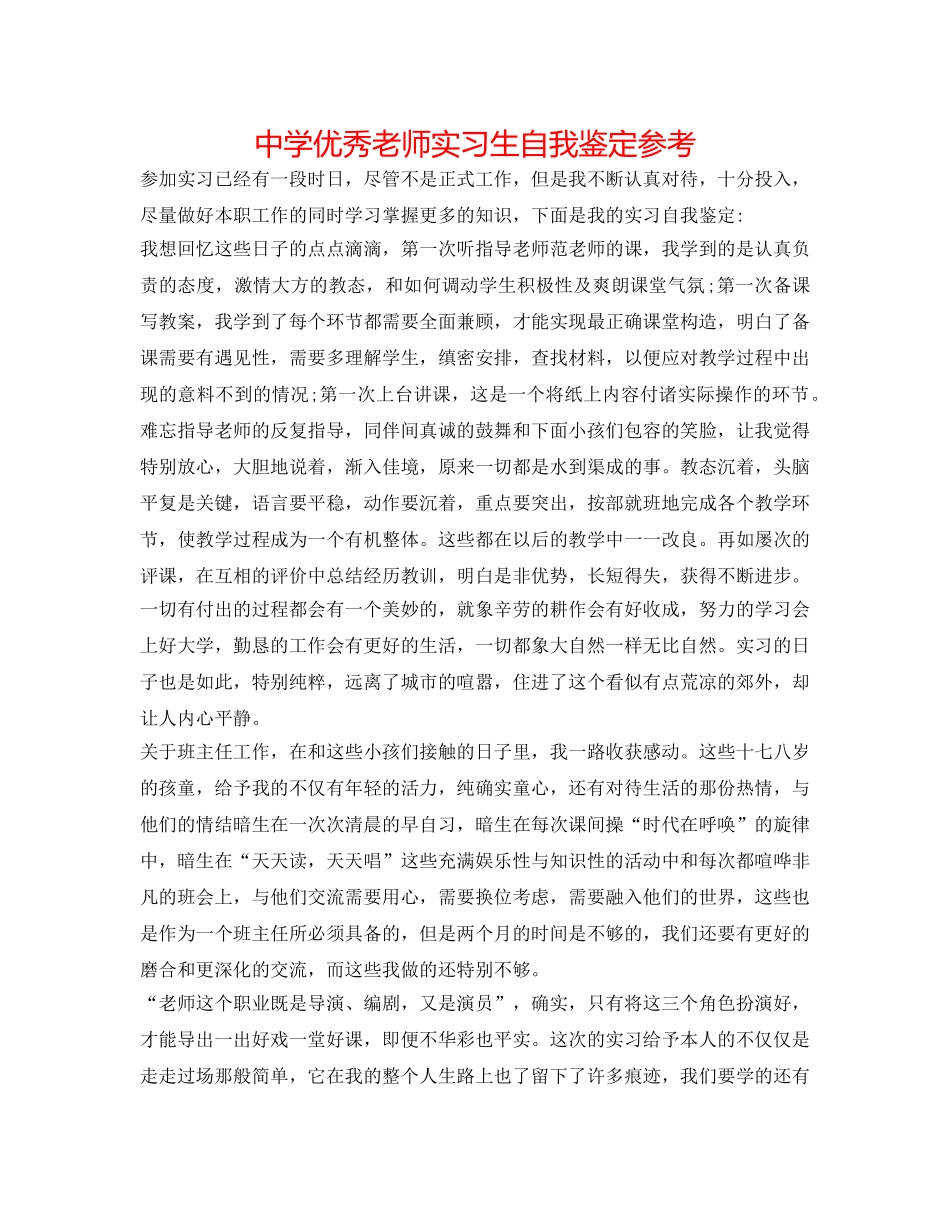 中学优秀老师实习生自我鉴定参考

参加实习已经有一段时日，尽管不是正式工作，但是我不断认真对待，十分投入，尽量做好本职工作的同时学习掌握更多的知识，下面是我的实习自我鉴定：

我想回忆这些日子的点点滴滴，第一次听指导老师范老师的课，我学到的是认真负责的态度，激情大方的教态，和如何调动学生积极性及爽朗课堂气氛;第一次备课写教案，我学到了每个环节都需要全面兼顾，才能实现最正确课堂构造，明白了备课需要有遇见性，需要多理解学生，缜密安排，查找材料，以便应对教学过程中出现的意料不到的情况;第一次上台讲课，这是一个将纸上内容付诸实际操作的环节。难忘指导老师的反复指导，同伴间真诚的鼓舞和下面小孩们包容的笑脸，让我觉得特别放心，大胆地说着，渐入佳境，原来一切都是水到渠成的事。教态沉着，头脑平复是关键，语言要平稳，动作要沉着，重点要突出，按部就班地完成各个教学环节，使教学过程成为一个有机整体。这些都在以后的教学中一一改良。再如屡次的评课，在互相的评价中总结经历教训，明白是非优势，长短得失，获得不断进步。

一切有付出的过程都会有一个美妙的，就象辛劳的耕作会有好收成，努力的学习会上好大学，勤恳的工作会有更好的生活，一切都象大自然一样无比自然。实习的日子也是如此，特别纯粹，远离了城市的喧嚣，住进了这个看似有点荒凉的郊外，却让人内心平静。

关于班主任工作，在和这些小孩们接触的日子里，我一路收获感动。这些十七八岁的孩童，给予我的不仅有年轻的活力，纯确实童心，还有对待生活的那份热情，与他们的情结暗生在一次次清晨的早自习，暗生在每次课间操“时代在呼唤”的旋律中，暗生在“天天读，天天唱”这些充满娱乐性与知识性的活动中和每次都喧哗非凡的班会上，与他们交流需要用心，需要换位考虑，需要融入他们的世界，这些也是作为一个班主任所必须具备的，但是两个月的时间是不够的，我们还要有更好的磨合和更深化的交流，而这些我做的还特别不够。

“老师这个职业既是导演、编剧，又是演员”，确实，只有将这三个角色扮演好，才能导出一出好戏一堂好课，即便不华彩也平实。这次的实习给予本人的不仅仅是走走过场那般简单，它在我的整个人生路上也了留下了许多痕迹，我们要学的还有